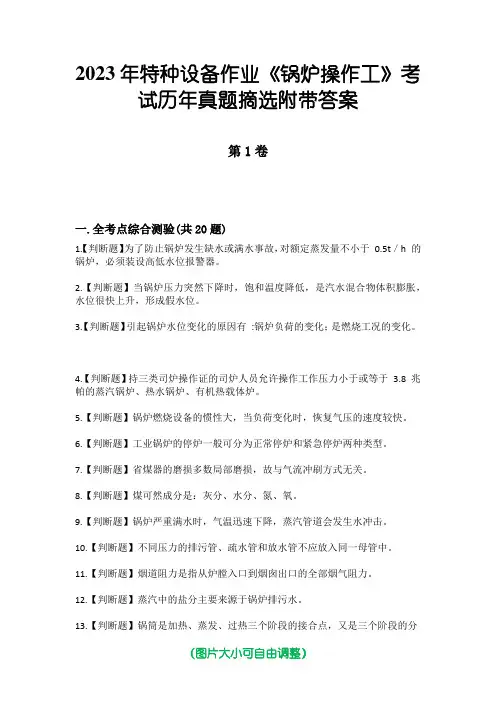 2023年特种设备作业《锅炉操作工》考试历年真题摘选附带答案

第1卷

一.全考点综合测验(共20题)

1.【判断题】为了防止锅炉发生缺水或满水事故,对额定蒸发量不小于 0.5t / h 的锅炉,必须装设高低水位报警器。

2.【判断题】当锅炉压力突然下降时,饱和温度降低,是汽水混合物体积膨胀,水位很快上升,形成假水位。

3.【判断题】引起锅炉水位变化的原因有 :锅炉负荷的变化;是燃烧工况的变化。

4.【判断题】持三类司炉操作证的司炉人员允许操作工作压力小于或等于 3.8 兆帕的蒸汽锅炉、热水锅炉、有机热载体炉。

5.【判断题】锅炉燃烧设备的惯性大,当负荷变化时,恢复气压的速度较快。

6.【判断题】工业锅炉的停炉一般可分为正常停炉和紧急停炉两种类型。

7.【判断题】省煤器的磨损多数局部磨损,故与气流冲刷方式无关。

8.【判断题】煤可燃成分是:灰分、水分、氮、氧。

9.【判断题】锅炉严重满水时,气温迅速下降,蒸汽管道会发生水冲击。

10.【判断题】不同压力的排污管、疏水管和放水管不应放入同一母管中。

11.【判断题】烟道阻力是指从炉膛入口到烟囱出口的全部烟气阻力。

12.【判断题】蒸汽中的盐分主要来源于锅炉排污水。

13.【判断题】锅筒是加热、蒸发、过热三个阶段的接合点,又是三个阶段的分

(图片大小可自由调整)